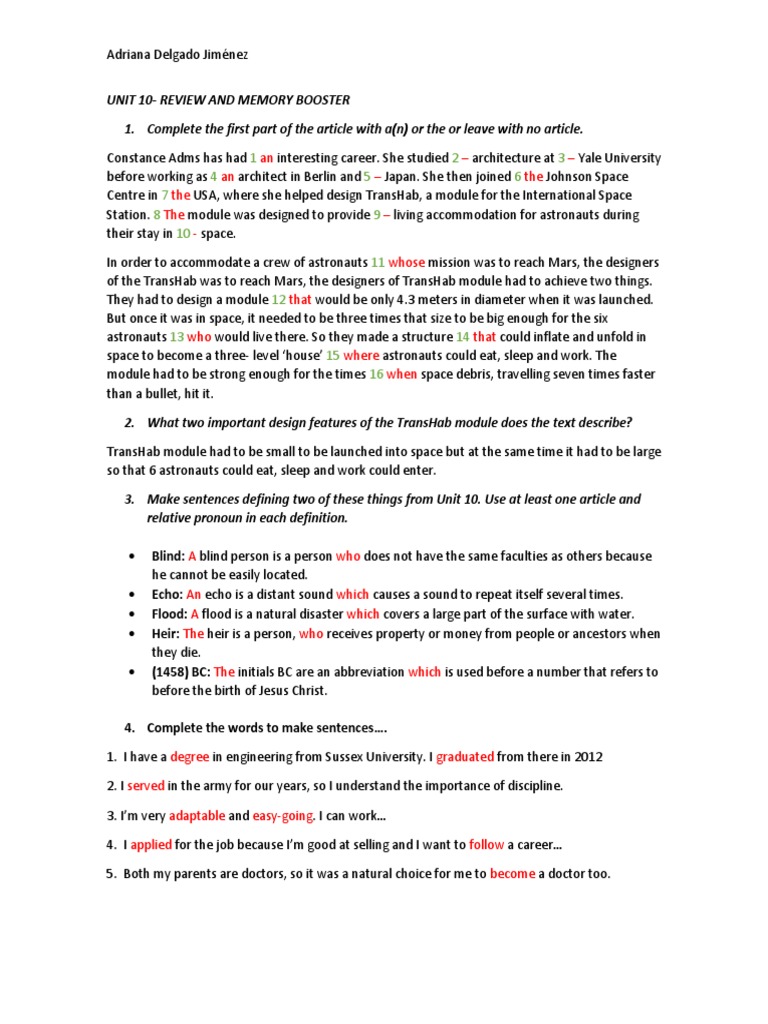 Adriana Delgado Jiménez

UNIT 10- REVIEW AND MEMORY BOOSTER

1. Complete the first part of the article with a(n) or the or leave with no article.

Constance Adms has had 1 an interesting career. She studied 2 – architecture at 3 – Yale University before working as 4 an architect in Berlin and 5 – Japan. She then joined 6 the Johnson Space Centre in 7 the USA, where she helped design TransHab, a module for the International Space Station. 8 The module was designed to provide 9 – living accommodation for astronauts during their stay in 10 - space.

In order to accommodate a crew of astronauts 11 whose mission was to reach Mars, the designers of the TransHab was to reach Mars, the designers of TransHab module had to achieve two things. They had to design a module 12 that would be only 4.3 meters in diameter when it was launched. But once it was in space, it needed to be three times that size to be big enough for the six astronauts 13 who would live there. So they made a structure 14 that could inflate and unfold in space to become a three- level 'house' 15 where astronauts could eat, sleep and work. The module had to be strong enough for the times 16 when space debris, travelling seven times faster than a bullet, hit it.

2. What two important design features of the TransHab module does the text describe?

TransHab module had to be small to be launched into space but at the same time it had to be large so that 6 astronauts could eat, sleep and work could enter.

3. Make sentences defining two of these things from Unit 10. Use at least one article and relative pronoun in each definition.

• Blind: A blind person is a person who does not have the same faculties as others because he cannot be easily located.
• Echo: An echo is a distant sound which causes a sound to repeat itself several times.
• Flood: A flood is a natural disaster which covers a large part of the surface with water.
• Heir: The heir is a person, who receives property or money from people or ancestors when they die.
• (1458) BC: The initials BC are an abbreviation which is used before a number that refers to before the birth of Jesus Christ.

4. Complete the words to make sentences….

1. I have a degree in engineering from Sussex University. I graduated from there in 2012

2. I served in the army for our years, so I understand the importance of discipline.

3. I'm very adaptable and easy-going. I can work…

4. I applied for the job because I'm good at selling and I want to follow a career…

5. Both my parents are doctors, so it was a natural choice for me to become a doctor too.